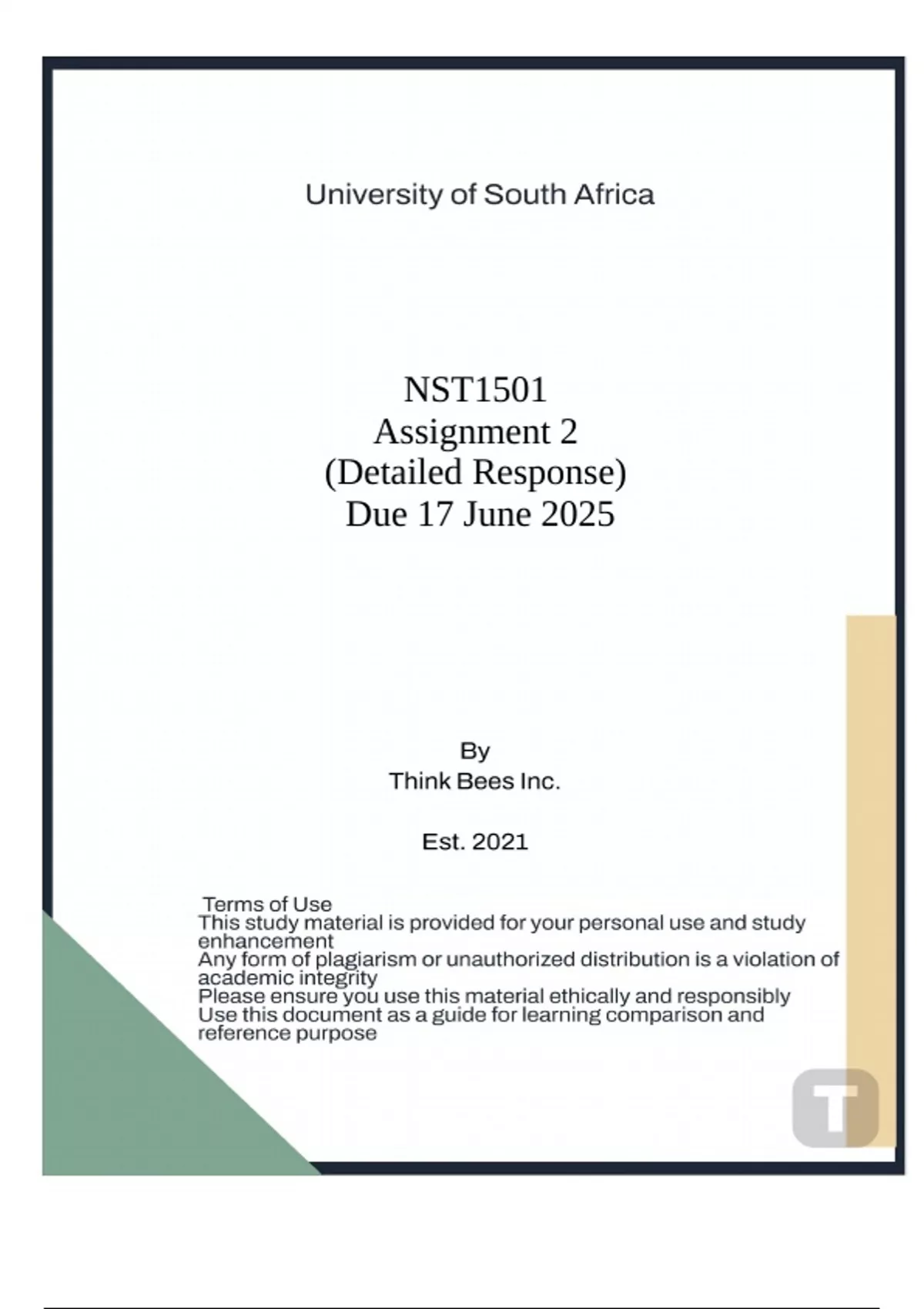 University of South Africa

NST1501
Assignment 2
(Detailed Response)
Due 17 June 2025

By
Think Bees Inc.

Est. 2021

Terms of Use
This study material is provided for your personal use and study enhancement
Any form of plagiarism or unauthorized distribution is a violation of academic integrity
Please ensure you use this material ethically and responsibly
Use this document as a guide for learning comparison and reference purpose

T